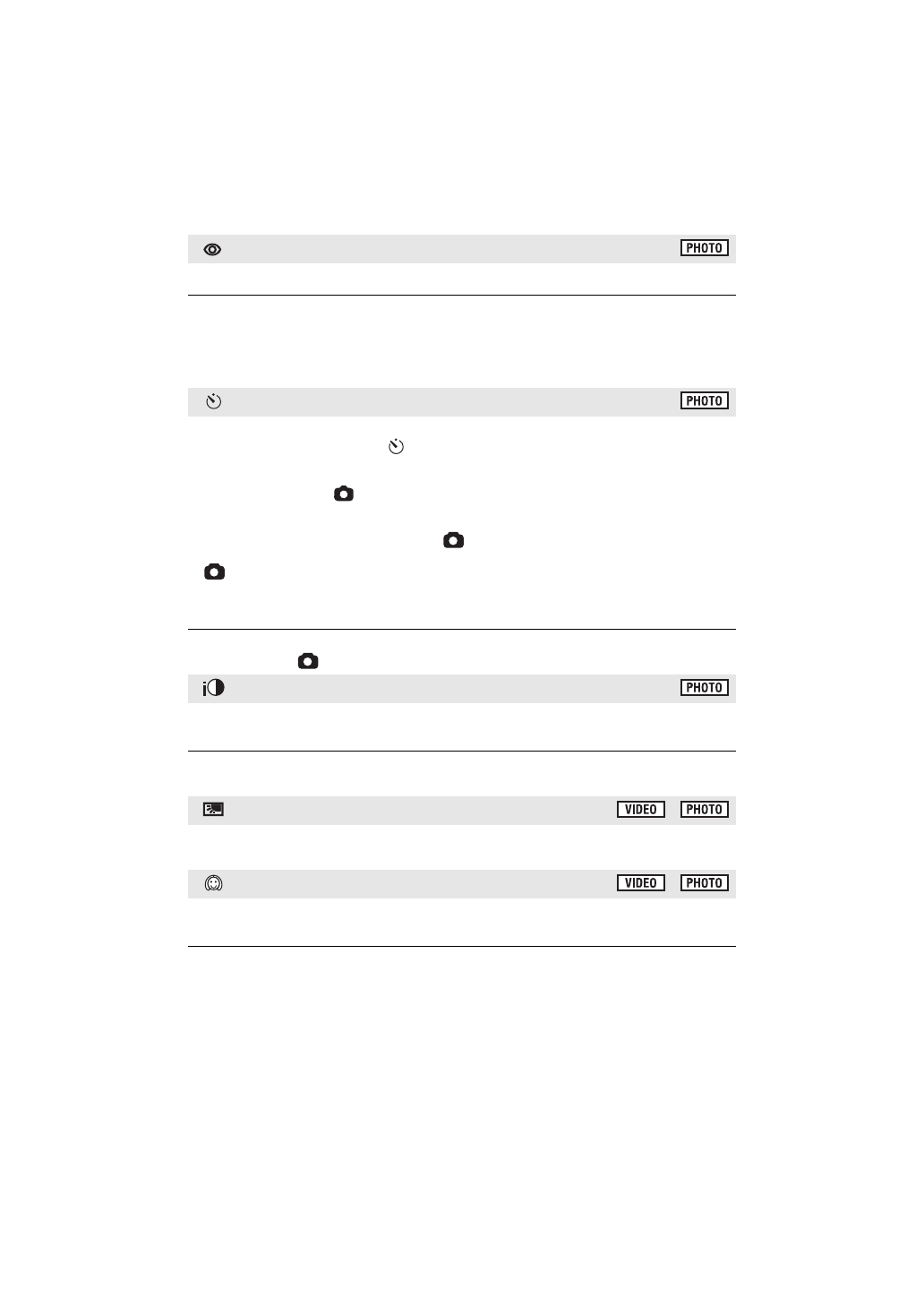 PHOTO

PHOTO

PHOTO

VIDEO PHOTO

VIDEO PHOTO